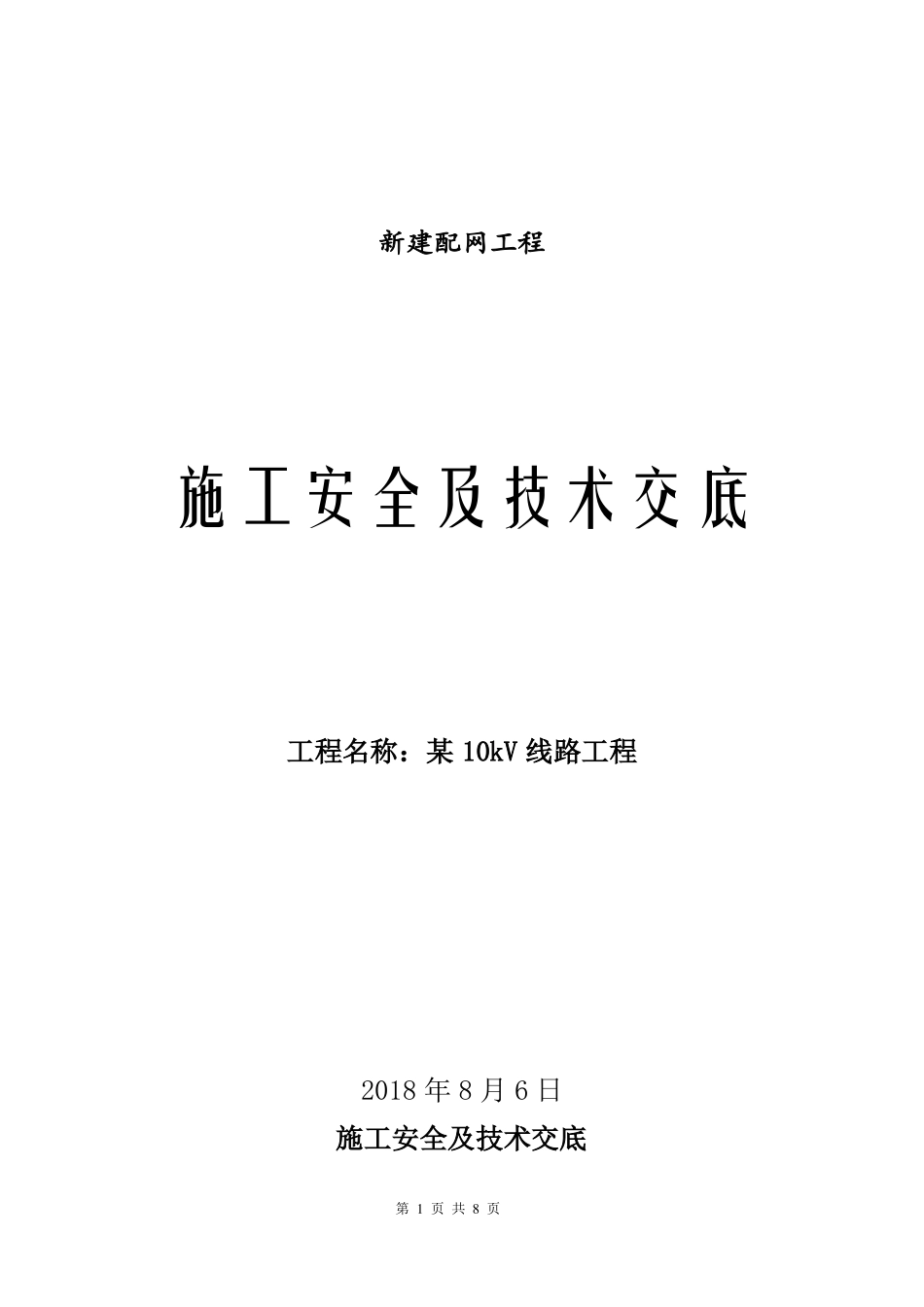 新建配网工程

施工安全及技术交底

工程名称：某 10kV 线路工程

2018 年 8 月 6 日

施工安全及技术交底

第 1 页 共 8 页